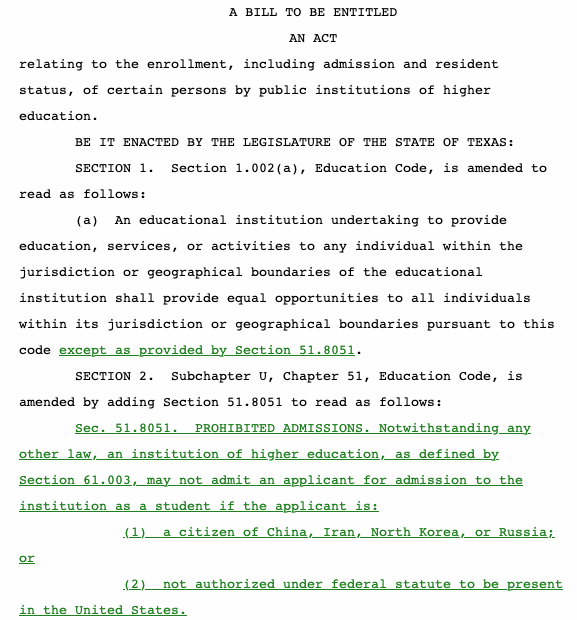 A BILL TO BE ENTITLED

AN ACT

relating to the enrollment, including admission and resident status, of certain persons by public institutions of higher education.

BE IT ENACTED BY THE LEGISLATURE OF THE STATE OF TEXAS:

SECTION 1. Section 1.002(a), Education Code, is amended to read as follows:

(a) An educational institution undertaking to provide education, services, or activities to any individual within the jurisdiction or geographical boundaries of the educational institution shall provide equal opportunities to all individuals within its jurisdiction or geographical boundaries pursuant to this code except as provided by Section 51.8051.

SECTION 2. Subchapter U, Chapter 51, Education Code, is amended by adding Section 51.8051 to read as follows:

Sec. 51.8051. PROHIBITED ADMISSIONS. Notwithstanding any other law, an institution of higher education, as defined by Section 61.003, may not admit an applicant for admission to the institution as a student if the applicant is:

(1) a citizen of China, Iran, North Korea, or Russia; or

(2) not authorized under federal statute to be present in the United States.